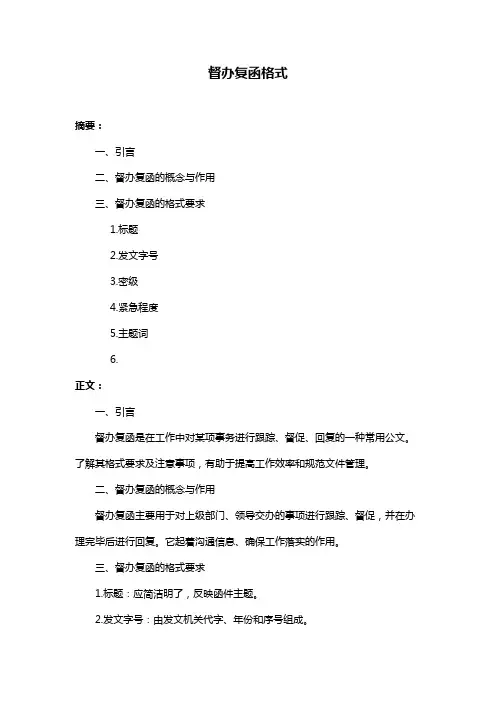 督办复函格式

摘要：

一、引言

二、督办复函的概念与作用

三、督办复函的格式要求

1.标题

2.发文字号

3.密级

4.紧急程度

5.主题词

6.

正文：

一、引言

督办复函是在工作中对某项事务进行跟踪、督促、回复的一种常用公文。了解其格式要求及注意事项，有助于提高工作效率和规范文件管理。

二、督办复函的概念与作用

督办复函主要用于对上级部门、领导交办的事项进行跟踪、督促，并在办理完毕后进行回复。它起着沟通信息、确保工作落实的作用。

三、督办复函的格式要求

1.标题：应简洁明了，反映函件主题。

2.发文字号：由发文机关代字、年份和序号组成。